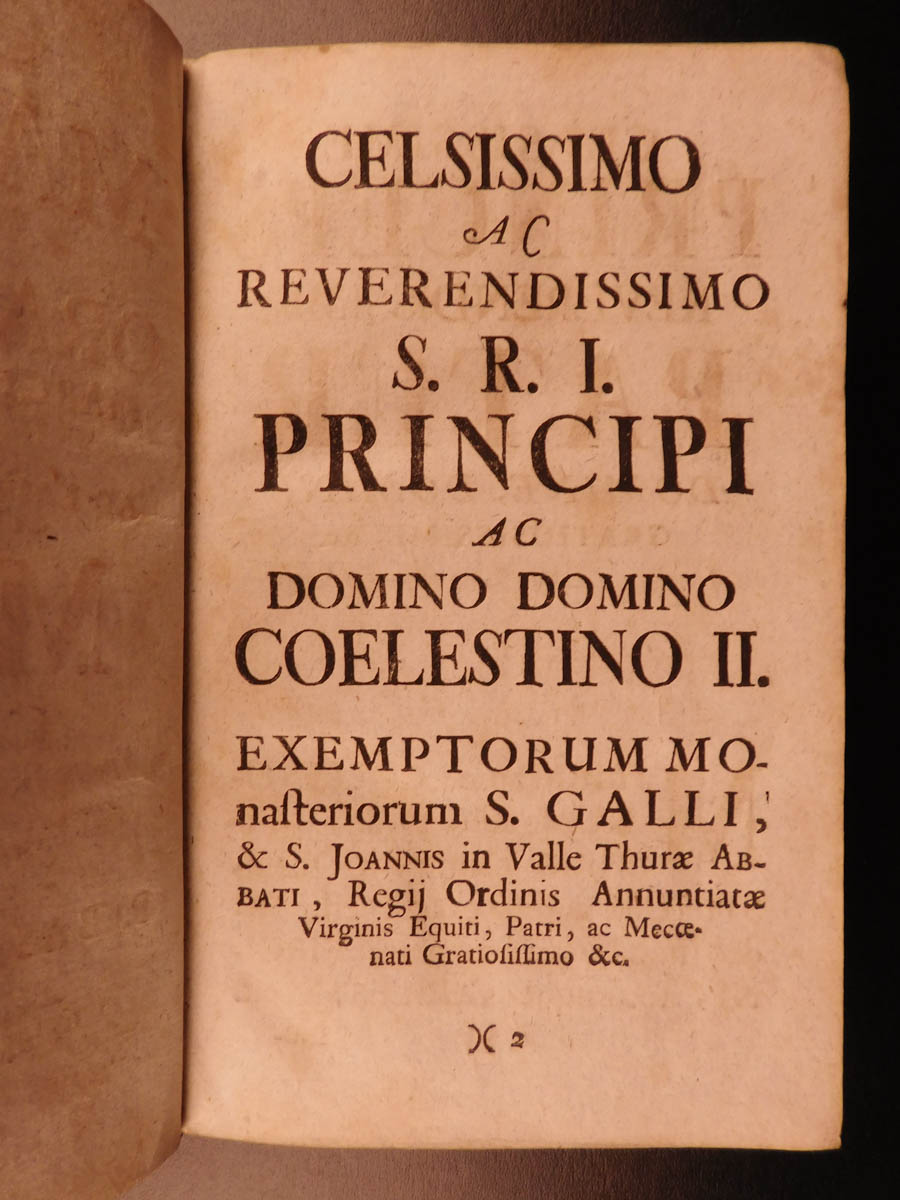 CELSISSIMO
AC
REVERENDISSIMO
S. R. I.
PRINCIPI
AC
DOMINO DOMINO
COELESTINO II.

EXEMPTORUM MOnasteriorum S. GALLI, & S. JOANNIS in Valle Thuræ ABBATI, Regij Ordinis Annuntiatæ Virginis Equiti, Patri, ac Mecœnati Gratiosissimo &c.

)( 2